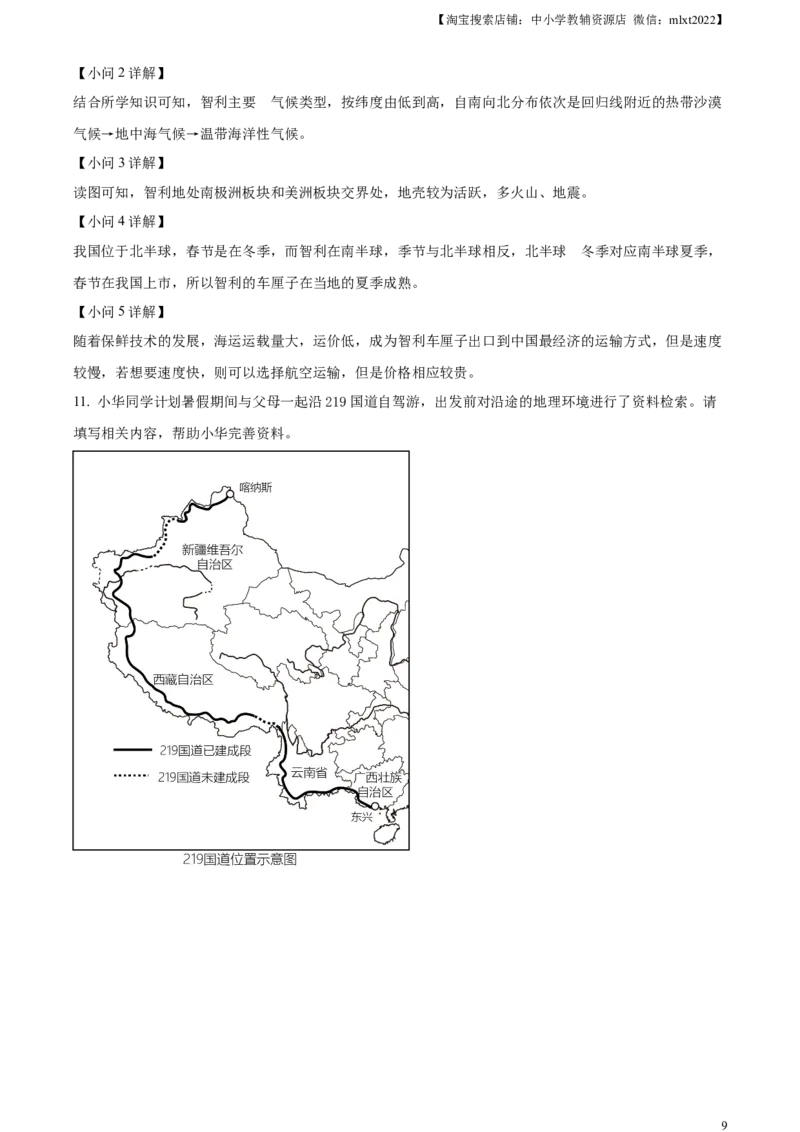 【淘宝搜索店铺：中小学教辅资源店 微信：mlxt2022】

【小问 2 详解】

结合所学知识可知，智利主要 气候类型，按纬度由低到高，自南向北分布依次是回归线附近的热带沙漠气候→地中海气候→温带海洋性气候。

【小问 3 详解】

读图可知，智利地处南极洲板块和美洲板块交界处，地壳较为活跃，多火山、地震。

【小问 4 详解】

我国位于北半球，春节是在冬季，而智利在南半球，季节与北半球相反，北半球 冬季对应南半球夏季，春节在我国上市，所以智利的车厘子在当地的夏季成熟。

【小问 5 详解】

随着保鲜技术的发展，海运运载量大，运价低，成为智利车厘子出口到中国最经济的运输方式，但是速度较慢，若想要速度快，则可以选择航空运输，但是价格相应较贵。

11. 小华同学计划暑假期间与父母一起沿 219 国道自驾游，出发前对沿途的地理环境进行了资料检索。请填写相关内容，帮助小华完善资料。

喀纳斯

新疆维吾尔自治区

西藏自治区

219国道已建成段

219国道未建成段

云南省

广西壮族自治区

东兴

219国道位置示意图

9